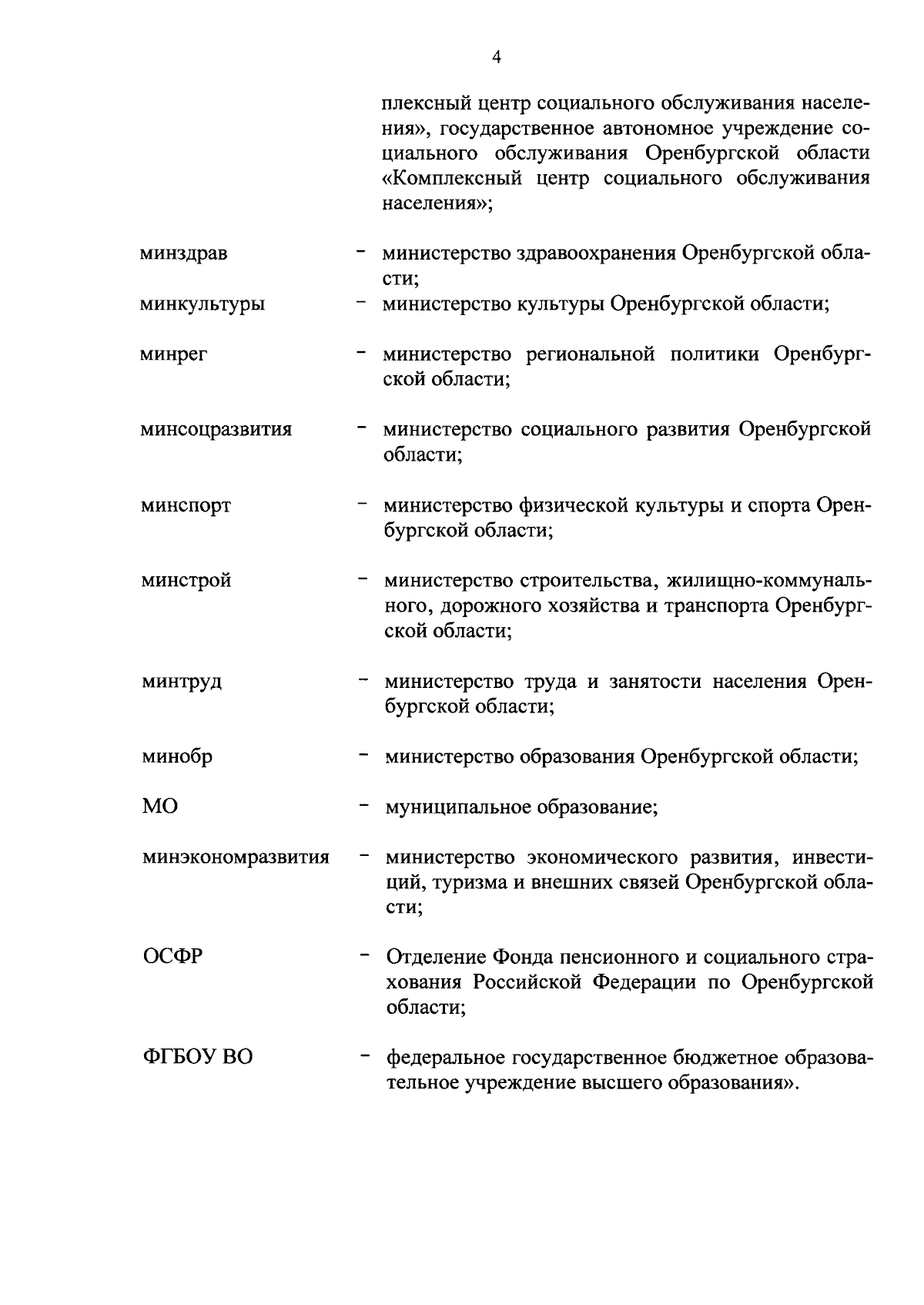 4

плексный центр социального обслуживания населения», государственное автономное учреждение социального обслуживания Оренбургской области «Комплексный центр социального обслуживания населения»;

минздрав - министерство здравоохранения Оренбургской области;

минкультуры - министерство культуры Оренбургской области;

минрег - министерство региональной политики Оренбургской области;

минсоцразвития - министерство социального развития Оренбургской области;

минспорт - министерство физической культуры и спорта Оренбургской области;

минстрой - министерство строительства, жилищно-коммунального, дорожного хозяйства и транспорта Оренбургской области;

минтруд - министерство труда и занятости населения Оренбургской области;

минобр - министерство образования Оренбургской области;

МО - муниципальное образование;

минэкономразвития - министерство экономического развития, инвестиций, туризма и внешних связей Оренбургской области;

ОСФР - Отделение Фонда пенсионного и социального страхования Российской Федерации по Оренбургской области;

ФГБОУ ВО - федеральное государственное бюджетное образовательное учреждение высшего образования».